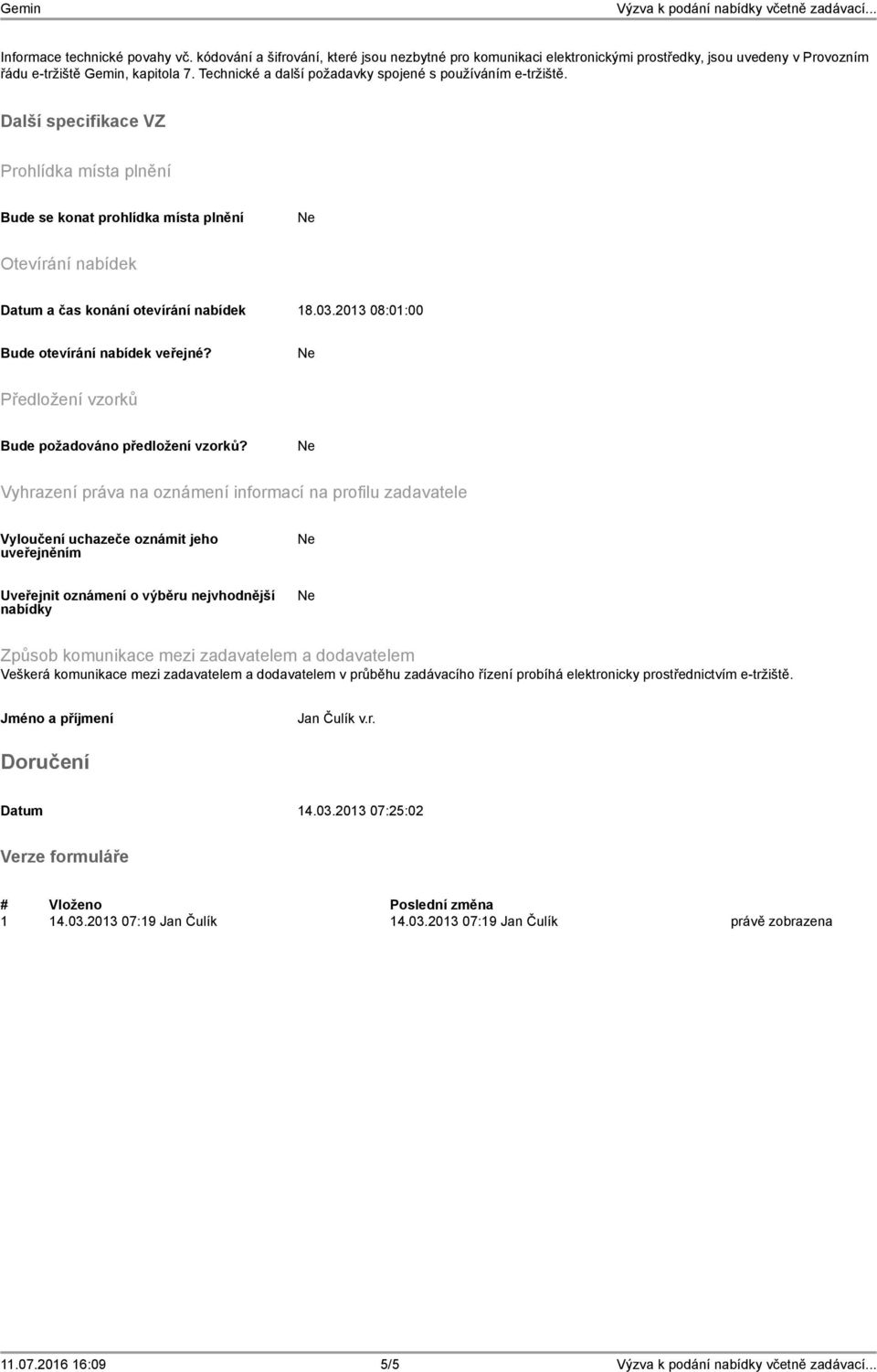 Gemin

Výzva k podání nabídky včetně zadávací...

Informace technické povahy vč. kódování a šifrování, které jsou nezbytné pro komunikaci elektronickými prostředky, jsou uvedeny v Provozním řádu e-tržiště Gemin, kapitola 7. Technické a další požadavky spojené s používáním e-tržiště.

Další specifikace VZ

Prohlídka místa plnění

Bude se konat prohlídka místa plnění Ne

Otevírání nabídek

Datum a čas konání otevírání nabídek 18.03.2013 08:01:00

Bude otevírání nabídek veřejné? Ne

Předložení vzorků

Bude požadováno předložení vzorků? Ne

Vyhrazení práva na oznámení informací na profilu zadavatele

Vyloučení uchazeče oznámit jeho uveřejněním Ne

Uveřejnit oznámení o výběru nejvhodnější nabídky Ne

Způsob komunikace mezi zadavatelem a dodavatelem

Veškerá komunikace mezi zadavatelem a dodavatelem v průběhu zadávacího řízení probíhá elektronicky prostřednictvím e-tržiště.

Jméno a příjmení Jan Čulík v.r.

Doručení

Datum 14.03.2013 07:25:02

Verze formuláře

| # | Vloženo | Poslední změna | |
|---|---|---|---|
| 1 | 14.03.2013 07:19 Jan Čulík | 14.03.2013 07:19 Jan Čulík | právě zobrazena |

11.07.2016 16:09 5/5 Výzva k podání nabídky včetně zadávací...